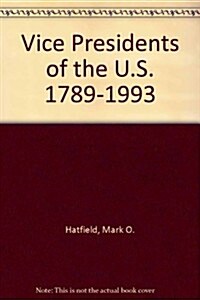 Vice Presidents of the U.S. 1789-1993

Hatfield, Mark O.

Note: This is not the actual book cover